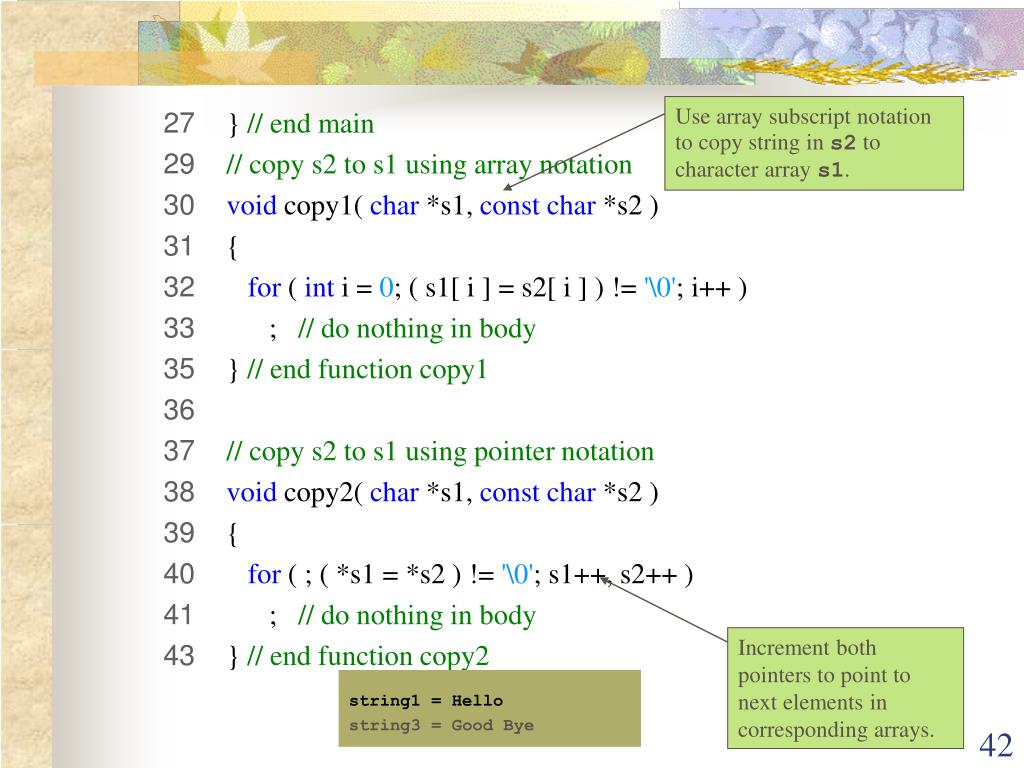 27 } // end main
29 // copy s2 to s1 using array notation
30 void copy1( char *s1, const char *s2 )
31 {
32 for ( int i = 0; ( s1[ i ] = s2[ i ] ) != '\0'; i++ )
33 ; // do nothing in body
35 } // end function copy1
36
37 // copy s2 to s1 using pointer notation
38 void copy2( char *s1, const char *s2 )
39 {
40 for ( ; ( *s1 = *s2 ) != '\0'; s1++, s2++ )
41 ; // do nothing in body
43 } // end function copy2

Use array subscript notation to copy string in s2 to character array s1.

Increment both pointers to point to next elements in corresponding arrays.

string1 = Hello
string3 = Good Bye

42